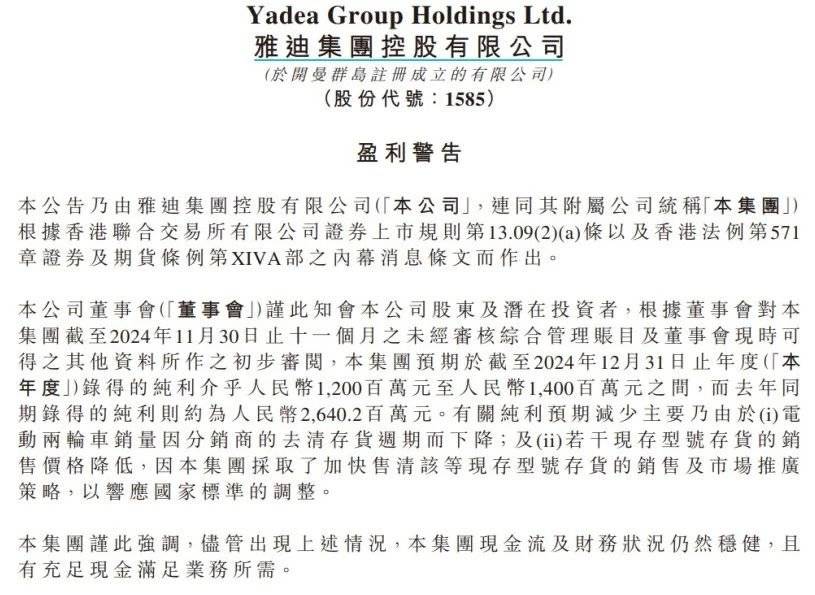 Yadea Group Holdings Ltd.
雅迪集團控股有限公司
(於開曼群島註冊成立的有限公司)
(股份代號:1585)

盈利警告

本公告乃由雅迪集團控股有限公司(「本公司」,連同其附屬公司統稱「本集團」)根據香港聯合交易所有限公司證券上市規則第13.09(2)(a)條以及香港法例第571章證券及期貨條例第XIVA部之內幕消息條文而作出。

本公司董事會(「董事會」)謹此知會本公司股東及潛在投資者,根據董事會對本集團截至2024年11月30日止十一個月之未經審核綜合管理賬目及董事會現時可得之其他資料所作之初步審閱,本集團預期於截至2024年12月31日止年度(「本年度」)錄得的純利介乎人民幣1,200百萬元至人民幣1,400百萬元之間,而去年同期錄得的純利則約為人民幣2,640.2百萬元。有關純利預期減少主要乃由於(i)電動兩輪車銷量因分銷商的去清存貨週期而下降;及(ii)若干現存型號存貨的銷售價格降低,因本集團採取了加快售清該等現存型號存貨的銷售及市場推廣策略,以響應國家標準的調整。

本集團謹此強調,儘管出現上述情況,本集團現金流及財務狀況仍然穩健,且有充足現金滿足業務所需。